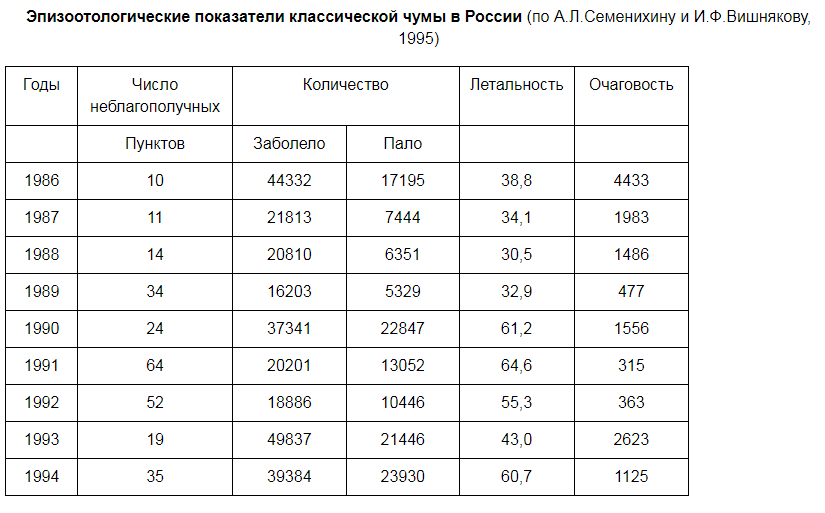 **Эпизоотологические показатели классической чумы в России** (по А.Л.Семенихину и И.Ф.Вишнякову, 1995)

| Годы | Число неблагополучных | Количество | | Летальность | Очаговость |
|---|---|---|---|---|---|
| | Пунктов | Заболело | Пало | | |
| 1986 | 10 | 44332 | 17195 | 38,8 | 4433 |
| 1987 | 11 | 21813 | 7444 | 34,1 | 1983 |
| 1988 | 14 | 20810 | 6351 | 30,5 | 1486 |
| 1989 | 34 | 16203 | 5329 | 32,9 | 477 |
| 1990 | 24 | 37341 | 22847 | 61,2 | 1556 |
| 1991 | 64 | 20201 | 13052 | 64,6 | 315 |
| 1992 | 52 | 18886 | 10446 | 55,3 | 363 |
| 1993 | 19 | 49837 | 21446 | 43,0 | 2623 |
| 1994 | 35 | 39384 | 23930 | 60,7 | 1125 |